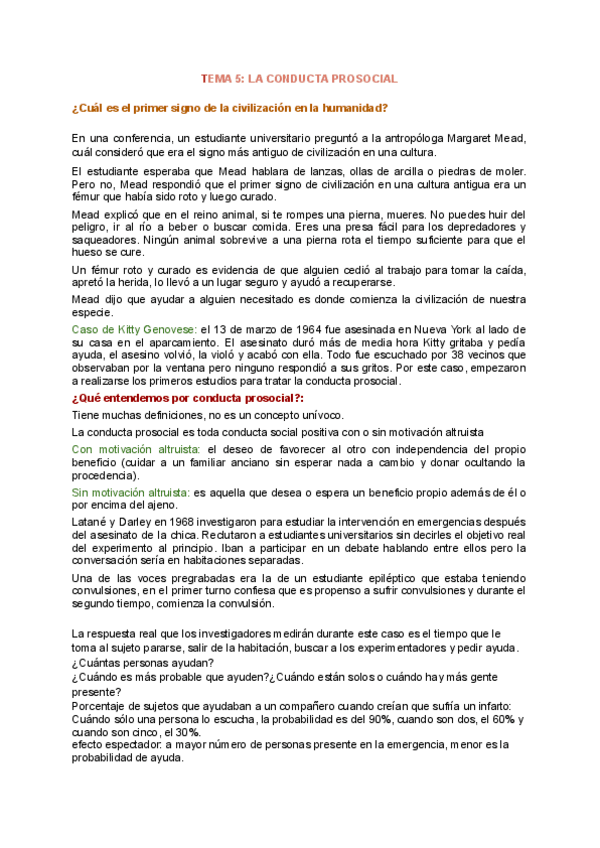 TEMA 5: LA CONDUCTA PROSOCIAL

¿Cuál es el primer signo de la civilización en la humanidad?

En una conferencia, un estudiante universitario preguntó a la antropóloga Margaret Mead, cuál consideró que era el signo más antiguo de civilización en una cultura.

El estudiante esperaba que Mead hablara de lanzas, ollas de arcilla o piedras de moler. Pero no, Mead respondió que el primer signo de civilización en una cultura antigua era un fémur que había sido roto y luego curado.

Mead explicó que en el reino animal, si te rompes una pierna, mueres. No puedes huir del peligro, ir al río a beber o buscar comida. Eres una presa fácil para los depredadores y saqueadores. Ningún animal sobrevive a una pierna rota el tiempo suficiente para que el hueso se cure.

Un fémur roto y curado es evidencia de que alguien cedió al trabajo para tomar la caída, apretó la herida, lo llevó a un lugar seguro y ayudó a recuperarse.

Mead dijo que ayudar a alguien necesitado es donde comienza la civilización de nuestra especie.

Caso de Kitty Genovese: el 13 de marzo de 1964 fue asesinada en Nueva York al lado de su casa en el aparcamiento. El asesinato duró más de media hora Kitty gritaba y pedía ayuda, el asesino volvió, la violó y acabó con ella. Todo fue escuchado por 38 vecinos que observaban por la ventana pero ninguno respondió a sus gritos. Por este caso, empezaron a realizarse los primeros estudios para tratar la conducta prosocial.

¿Qué entendemos por conducta prosocial?:

Tiene muchas definiciones, no es un concepto unívoco.

La conducta prosocial es toda conducta social positiva con o sin motivación altruista

Con motivación altruista: el deseo de favorecer al otro con independencia del propio beneficio (cuidar a un familiar anciano sin esperar nada a cambio y donar ocultando la procedencia).

Sin motivación altruista: es aquella que desea o espera un beneficio propio además de él o por encima del ajeno.

Latané y Darley en 1968 investigaron para estudiar la intervención en emergencias después del asesinato de la chica. Reclutaron a estudiantes universitarios sin decirles el objetivo real del experimento al principio. Iban a participar en un debate hablando entre ellos pero la conversación sería en habitaciones separadas.

Una de las voces pregrabadas era la de un estudiante epiléptico que estaba teniendo convulsiones, en el primer turno confiesa que es propenso a sufrir convulsiones y durante el segundo tiempo, comienza la convulsión.

La respuesta real que los investigadores medirán durante este caso es el tiempo que le toma al sujeto pararse, salir de la habitación, buscar a los experimentadores y pedir ayuda.
¿Cuántas personas ayudan?
¿Cuándo es más probable que ayuden?¿Cuándo están solos o cuándo hay más gente presente?
Porcentaje de sujetos que ayudaban a un compañero cuando creían que sufría un infarto: Cuándo sólo una persona lo escucha, la probabilidad es del 90%, cuando son dos, el 60% y cuando son cinco, el 30%.
efecto espectador: a mayor número de personas presente en la emergencia, menor es la probabilidad de ayuda.